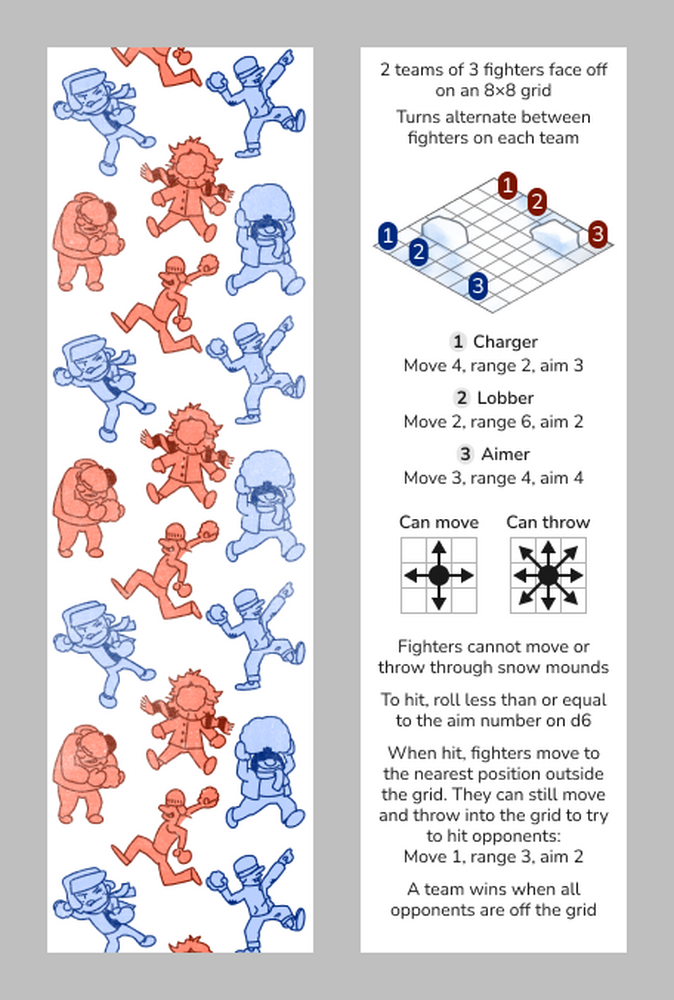 2 teams of 3 fighters face off on an 8×8 grid

Turns alternate between fighters on each team

1
2
3
1
2
3

1 Charger
Move 4, range 2, aim 3

2 Lobber
Move 2, range 6, aim 2

3 Aimer
Move 3, range 4, aim 4

Can move
Can throw

Fighters cannot move or throw through snow mounds

To hit, roll less than or equal to the aim number on d6

When hit, fighters move to the nearest position outside the grid. They can still move and throw into the grid to try to hit opponents:
Move 1, range 3, aim 2

A team wins when all opponents are off the grid